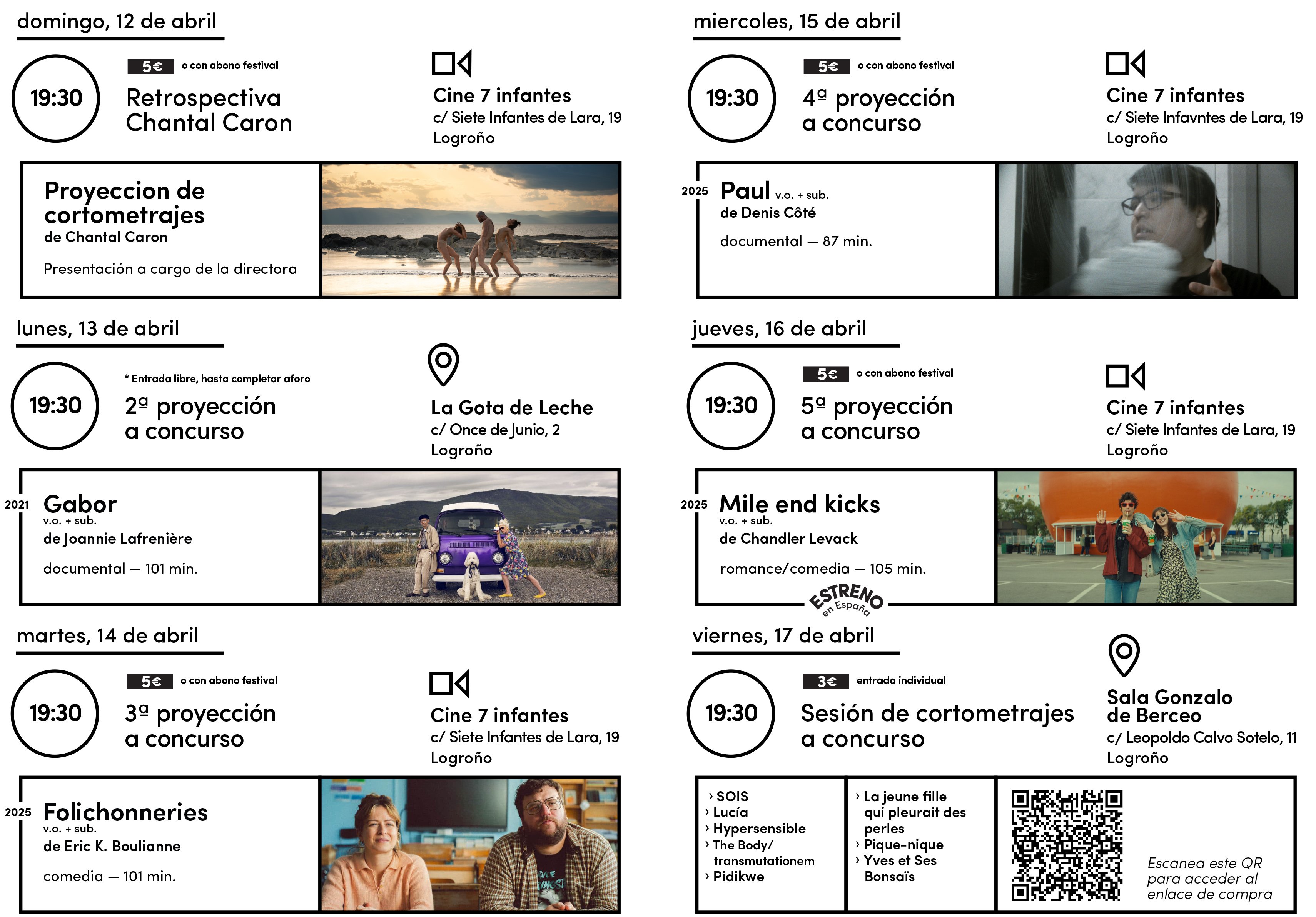 domingo, 12 de abril

19:30

5€ o con abono festival

Retrospectiva Chantal Caron

Cine 7 infantes
c/ Siete Infantes de Lara, 19
Logroño

Proyeccion de cortometrajes
de Chantal Caron

Presentación a cargo de la directora

lunes, 13 de abril

19:30

* Entrada libre, hasta completar aforo

2ª proyección a concurso

La Gota de Leche
c/ Once de Junio, 2
Logroño

2021 Gabor
v.o. + sub.
de Joannie Lafrenière

documental — 101 min.

martes, 14 de abril

19:30

5€ o con abono festival

3ª proyección a concurso

Cine 7 infantes
c/ Siete Infantes de Lara, 19
Logroño

2025 Folichonneries
v.o. + sub.
de Eric K. Boulianne

comedia — 101 min.

miercoles, 15 de abril

19:30

5€ o con abono festival

4ª proyección a concurso

Cine 7 infantes
c/ Siete Infavntes de Lara, 19
Logroño

2025 Paul v.o. + sub.
de Denis Côté

documental — 87 min.

jueves, 16 de abril

19:30

5€ o con abono festival

5ª proyección a concurso

Cine 7 infantes
c/ Siete Infantes de Lara, 19
Logroño

2025 Mile end kicks
v.o. + sub.
de Chandler Levack

romance/comedia — 105 min.

ESTRENO en España

viernes, 17 de abril

19:30

3€ entrada individual

Sesión de cortometrajes a concurso

Sala Gonzalo de Berceo
c/ Leopoldo Calvo Sotelo, 11
Logroño

› SOIS
› Lucía
› Hypersensible
› The Body/ transmutationem
› Pidikwe

› La jeune fille qui pleurait des perles
› Pique-nique
› Yves et Ses Bonsaïs

Escanea este QR para acceder al enlace de compra